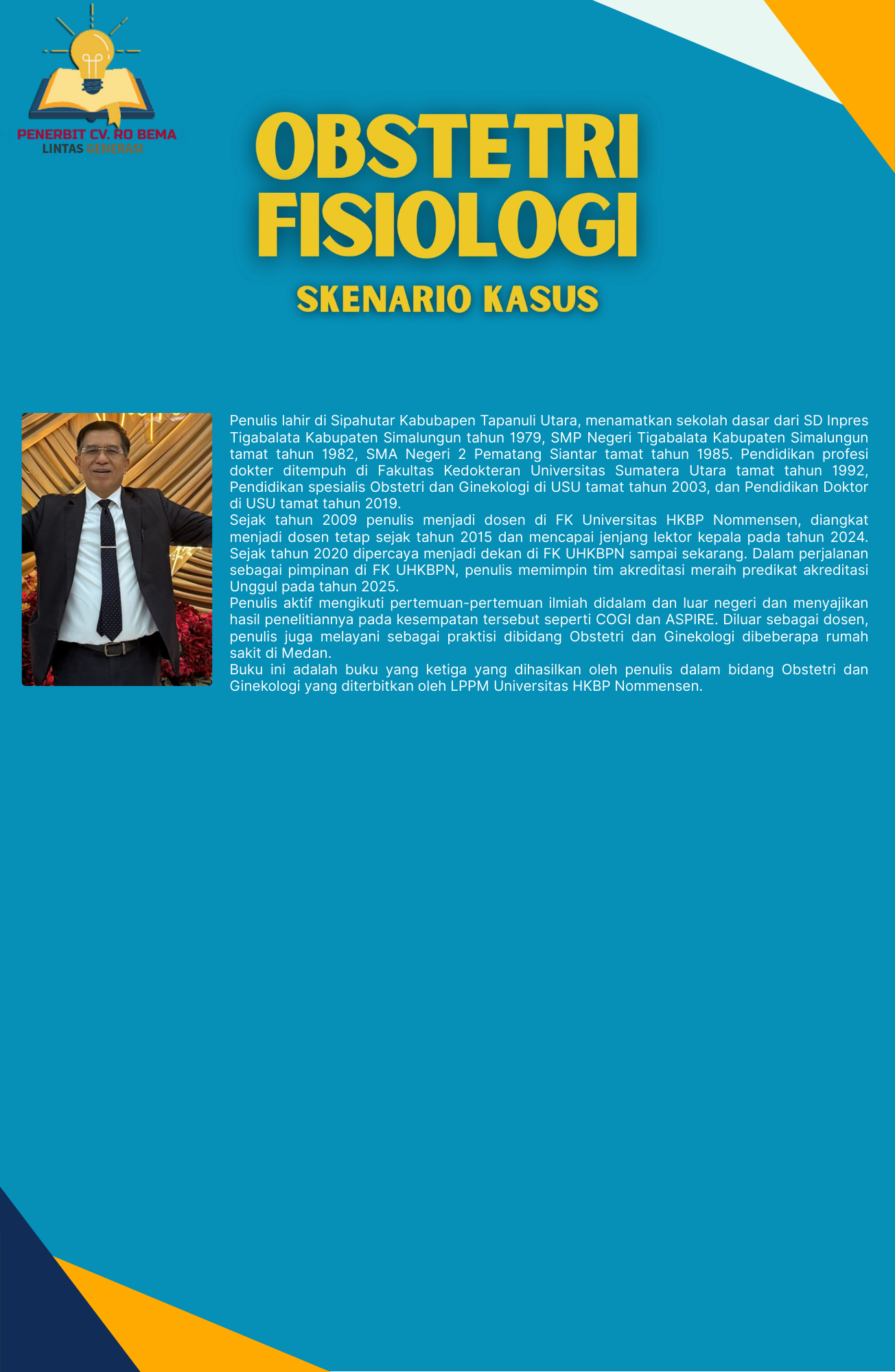 PENERBIT CV. RO BEMA
LINTAS GENERASI

OBSTETRI FISIOLOGI

SKENARIO KASUS

Penulis lahir di Sipahutar Kabubapen Tapanuli Utara, menamatkan sekolah dasar dari SD Inpres Tigabalata Kabupaten Simalungun tahun 1979, SMP Negeri Tigabalata Kabupaten Simalungun tamat tahun 1982, SMA Negeri 2 Pematang Siantar tamat tahun 1985. Pendidikan profesi dokter ditempuh di Fakultas Kedokteran Universitas Sumatera Utara tamat tahun 1992, Pendidikan spesialis Obstetri dan Ginekologi di USU tamat tahun 2003, dan Pendidikan Doktor di USU tamat tahun 2019.
Sejak tahun 2009 penulis menjadi dosen di FK Universitas HKBP Nommensen, diangkat menjadi dosen tetap sejak tahun 2015 dan mencapai jenjang lektor kepala pada tahun 2024. Sejak tahun 2020 dipercaya menjadi dekan di FK UHKBPN sampai sekarang. Dalam perjalanan sebagai pimpinan di FK UHKBPN, penulis memimpin tim akreditasi meraih predikat akreditasi Unggul pada tahun 2025.
Penulis aktif mengikuti pertemuan-pertemuan ilmiah didalam dan luar negeri dan menyajikan hasil penelitiannya pada kesempatan tersebut seperti COGI dan ASPIRE. Diluar sebagai dosen, penulis juga melayani sebagai praktisi dibidang Obstetri dan Ginekologi dibeberapa rumah sakit di Medan.
Buku ini adalah buku yang ketiga yang dihasilkan oleh penulis dalam bidang Obstetri dan Ginekologi yang diterbitkan oleh LPPM Universitas HKBP Nommensen.